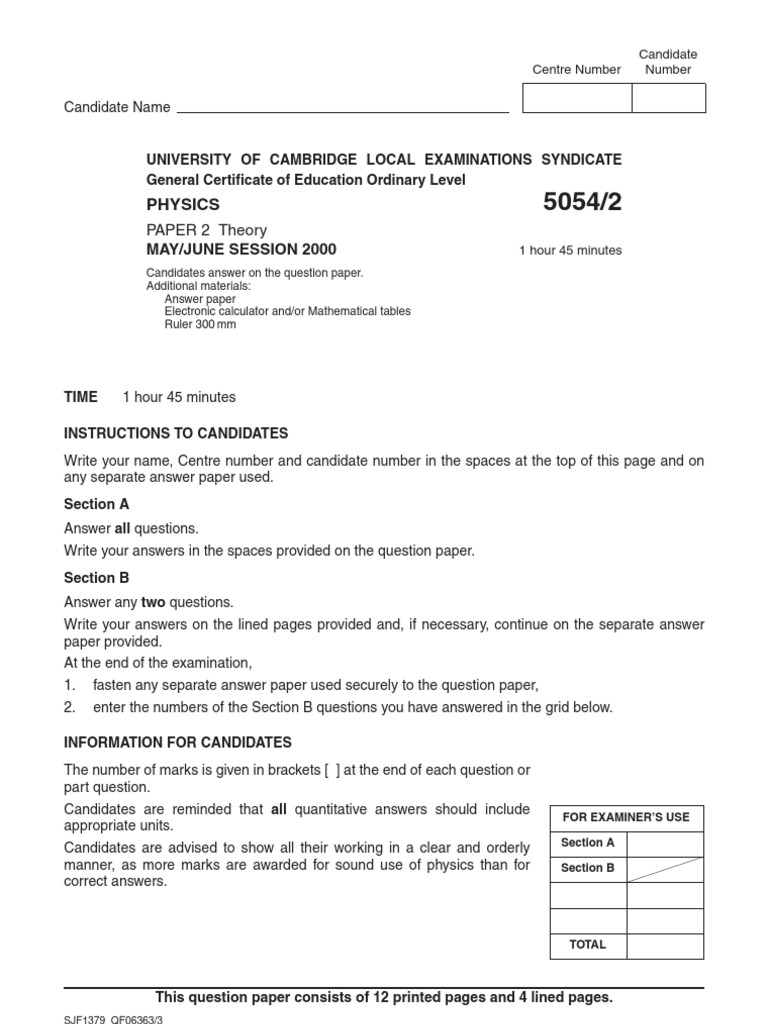 Centre Number

Candidate Number

Candidate Name

UNIVERSITY OF CAMBRIDGE LOCAL EXAMINATIONS SYNDICATE
General Certificate of Education Ordinary Level

PHYSICS

5054/2

PAPER 2 Theory

MAY/JUNE SESSION 2000

1 hour 45 minutes

Candidates answer on the question paper.
Additional materials:
Answer paper
Electronic calculator and/or Mathematical tables
Ruler 300 mm

TIME 1 hour 45 minutes

INSTRUCTIONS TO CANDIDATES

Write your name, Centre number and candidate number in the spaces at the top of this page and on any separate answer paper used.

Section A

Answer all questions.

Write your answers in the spaces provided on the question paper.

Section B

Answer any two questions.

Write your answers on the lined pages provided and, if necessary, continue on the separate answer paper provided.

At the end of the examination,

1. fasten any separate answer paper used securely to the question paper,

2. enter the numbers of the Section B questions you have answered in the grid below.

INFORMATION FOR CANDIDATES

The number of marks is given in brackets [ ] at the end of each question or part question.

Candidates are reminded that all quantitative answers should include appropriate units.

Candidates are advised to show all their working in a clear and orderly manner, as more marks are awarded for sound use of physics than for correct answers.

| FOR EXAMINER'S USE | |
|---|---|
| Section A | |
| Section B | |
| | |
| | |
| TOTAL | |

This question paper consists of 12 printed pages and 4 lined pages.

SJF1379 QF06363/3